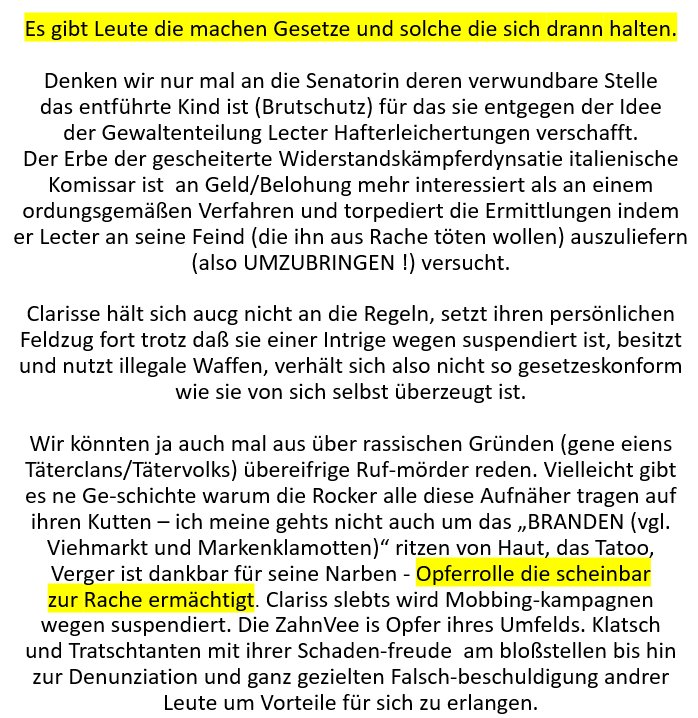 Es gibt Leute die machen Gesetze und solche die sich drann halten.

Denken wir nur mal an die Senatorin deren verwundbare Stelle das entführte Kind ist (Brutschutz) für das sie entgegen der Idee der Gewaltenteilung Lecter Hafterleichertungen verschafft. Der Erbe der gescheiterte Widerstandskämpferdynsatie italienische Komissar ist an Geld/Belohung mehr interessiert als an einem ordungsgemäßen Verfahren und torpediert die Ermittlungen indem er Lecter an seine Feind (die ihn aus Rache töten wollen) auszuliefern (also UMZUBRINGEN !) versucht.

Clarisse hält sich aucg nicht an die Regeln, setzt ihren persönlichen Feldzug fort trotz daß sie einer Intrige wegen suspendiert ist, besitzt und nutzt illegale Waffen, verhält sich also nicht so gesetzeskonform wie sie von sich selbst überzeugt ist.

Wir könnten ja auch mal aus über rassischen Gründen (gene eiens Täterclans/Tätervolks) übereifrige Ruf-mörder reden. Vielleicht gibt es ne Ge-schichte warum die Rocker alle diese Aufnäher tragen auf ihren Kutten – ich meine gehts nicht auch um das „BRANDEN (vgl. Viehmarkt und Markenklamotten)“ ritzen von Haut, das Tatoo, Verger ist dankbar für seine Narben - Opferrolle die scheinbar zur Rache ermächtigt. Clariss slebts wird Mobbing-kampagnen wegen suspendiert. Die ZahnVee is Opfer ihres Umfelds. Klatsch und Tratschtanten mit ihrer Schaden-freude am bloßstellen bis hin zur Denunziation und ganz gezielten Falsch-beschuldigung andrer Leute um Vorteile für sich zu erlangen.